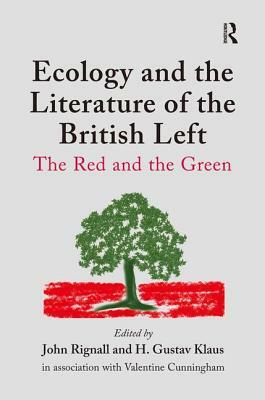 R

Ecology and the Literature of the British Left

The Red and the Green

Edited by

John Rignall and H. Gustav Klaus

in association with Valentine Cunningham